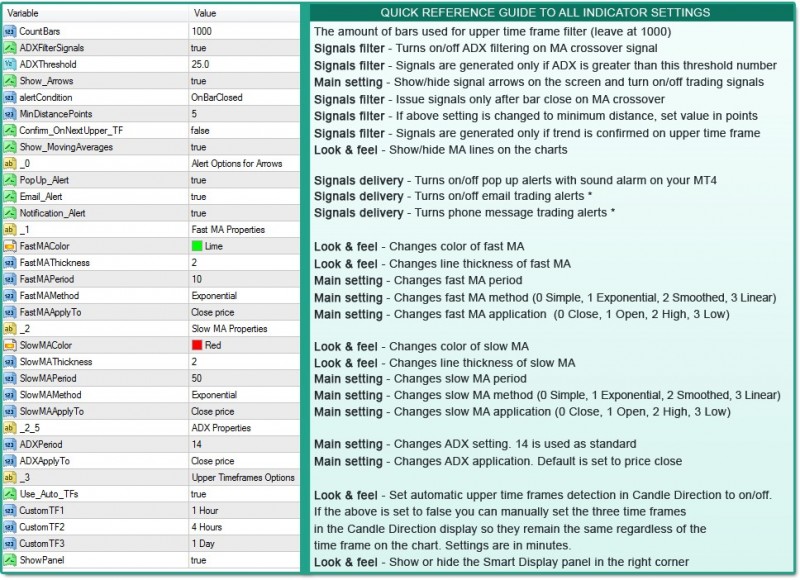 | Variable | Value |
|---|---|
| CountBars | 1000 |
| ADXFilterSignals | true |
| ADXThreshold | 25.0 |
| Show_Arrows | true |
| alertCondition | OnBarClosed |
| MinDistancePoints | 5 |
| Confirm_OnNextUpper_TF | false |
| Show_MovingAverages | true |
| _0 | Alert Options for Arrows |
| PopUp_Alert | true |
| Email_Alert | true |
| Notification_Alert | true |
| _1 | Fast MA Properties |
| FastMAColor | Lime |
| FastMAThickness | 2 |
| FastMAPeriod | 10 |
| FastMAMethod | Exponential |
| FastMAApplyTo | Close price |
| _2 | Slow MA Properties |
| SlowMAColor | Red |
| SlowMAThickness | 2 |
| SlowMAPeriod | 50 |
| SlowMAMethod | Exponential |
| SlowMAApplyTo | Close price |
| _2_5 | ADX Properties |
| ADXPeriod | 14 |
| ADXApplyTo | Close price |
| _3 | Upper Timeframes Options |
| Use_Auto_TFs | true |
| CustomTF1 | 1 Hour |
| CustomTF2 | 4 Hours |
| CustomTF3 | 1 Day |
| ShowPanel | true |

QUICK REFERENCE GUIDE TO ALL INDICATOR SETTINGS

The amount of bars used for upper time frame filter (leave at 1000)
Signals filter - Turns on/off ADX filtering on MA crossover signal
Signals filter - Signals are generated only if ADX is greater than this threshold number
Main setting - Show/hide signal arrows on the screen and turn on/off trading signals
Signals filter - Issue signals only after bar close on MA crossover
Signals filter - If above setting is changed to minimum distance, set value in points
Signals filter - Signals are generated only if trend is confirmed on upper time frame
Look & feel - Show/hide MA lines on the charts

Signals delivery - Turns on/off pop up alerts with sound alarm on your MT4
Signals delivery - Turns on/off email trading alerts *
Signals delivery - Turns phone message trading alerts *

Look & feel - Changes color of fast MA
Look & feel - Changes line thickness of fast MA
Main setting - Changes fast MA period
Main setting - Changes fast MA method (0 Simple, 1 Exponential, 2 Smoothed, 3 Linear)
Main setting - Changes fast MA application (0 Close, 1 Open, 2 High, 3 Low)

Look & feel - Changes color of slow MA
Look & feel - Changes line thickness of slow MA
Main setting - Changes slow MA period
Main setting - Changes slow MA method (0 Simple, 1 Exponential, 2 Smoothed, 3 Linear)
Main setting - Changes slow MA application (0 Close, 1 Open, 2 High, 3 Low)

Main setting - Changes ADX setting. 14 is used as standard
Main setting - Changes ADX application. Default is set to price close

Look & feel - Set automatic upper time frames detection in Candle Direction to on/off.
If the above is set to false you can manually set the three time frames in the Candle Direction display so they remain the same regardless of the time frame on the chart. Settings are in minutes.
Look & feel - Show or hide the Smart Display panel in the right corner